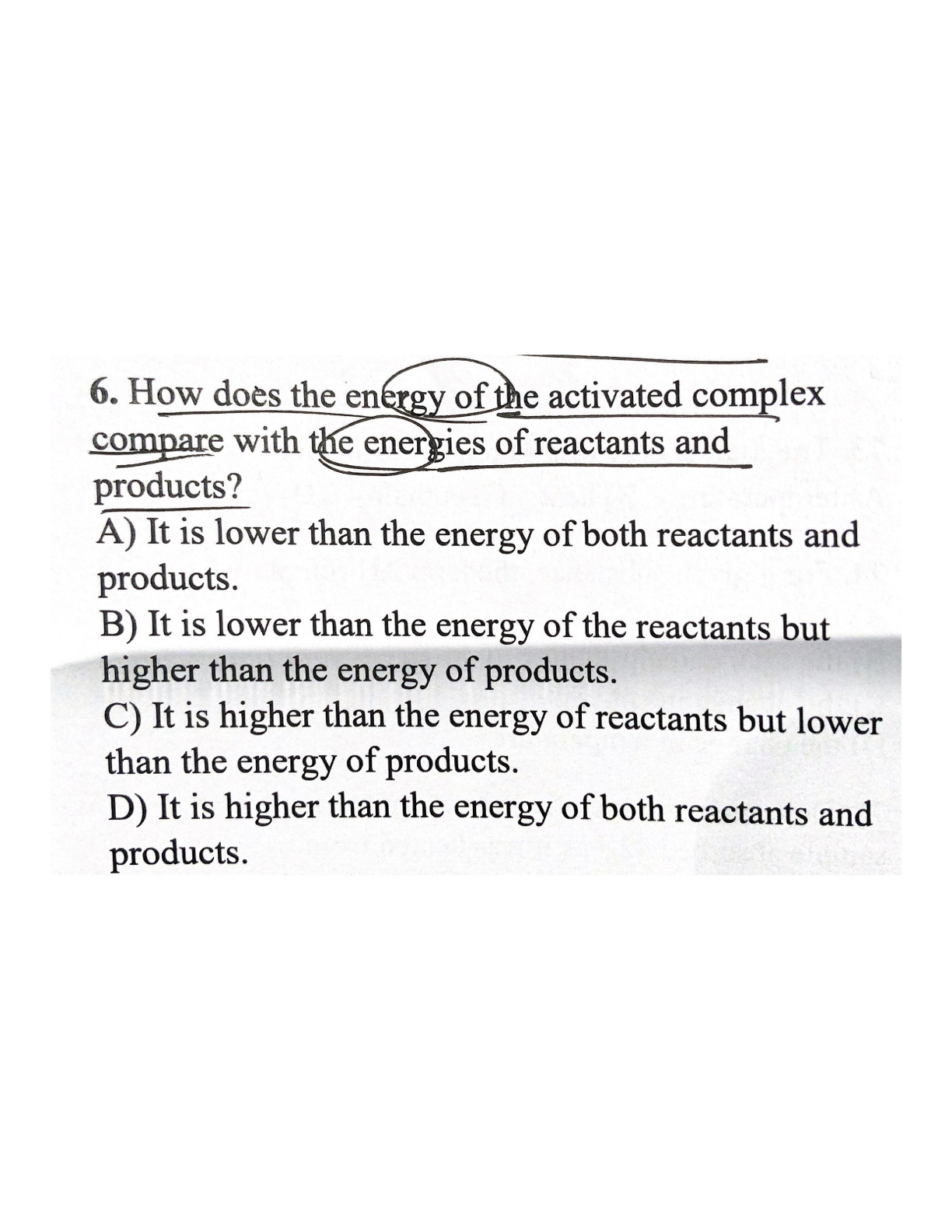 6. How does the energy of the activated complex compare with the energies of reactants and products?
A) It is lower than the energy of both reactants and products.
B) It is lower than the energy of the reactants but higher than the energy of products.
C) It is higher than the energy of reactants but lower than the energy of products.
D) It is higher than the energy of both reactants and products.